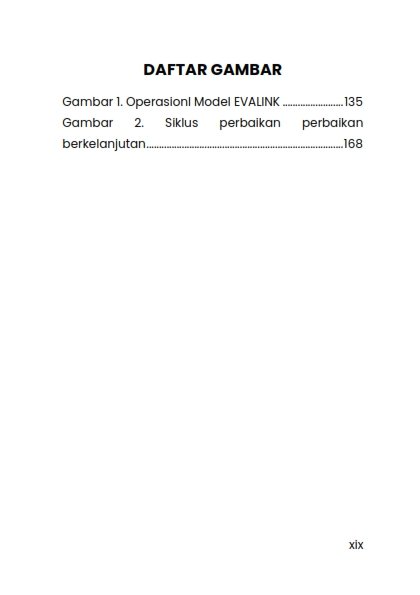 DAFTAR GAMBAR

Gambar 1. Operasionl Model EVALINK ........................135
Gambar 2. Siklus perbaikan perbaikan berkelanjutan..............................................................................168

xix